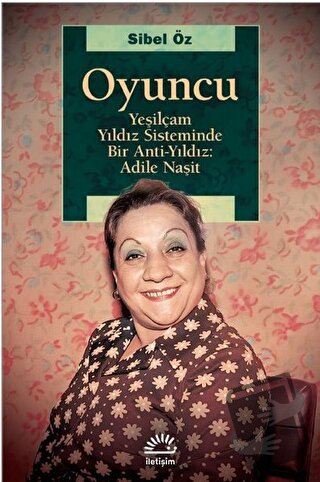 Sibel Öz

Oyuncu

Yeşilçam
Yıldız Sisteminde
Bir Anti-Yıldız:
Adile Naşit

iletişim